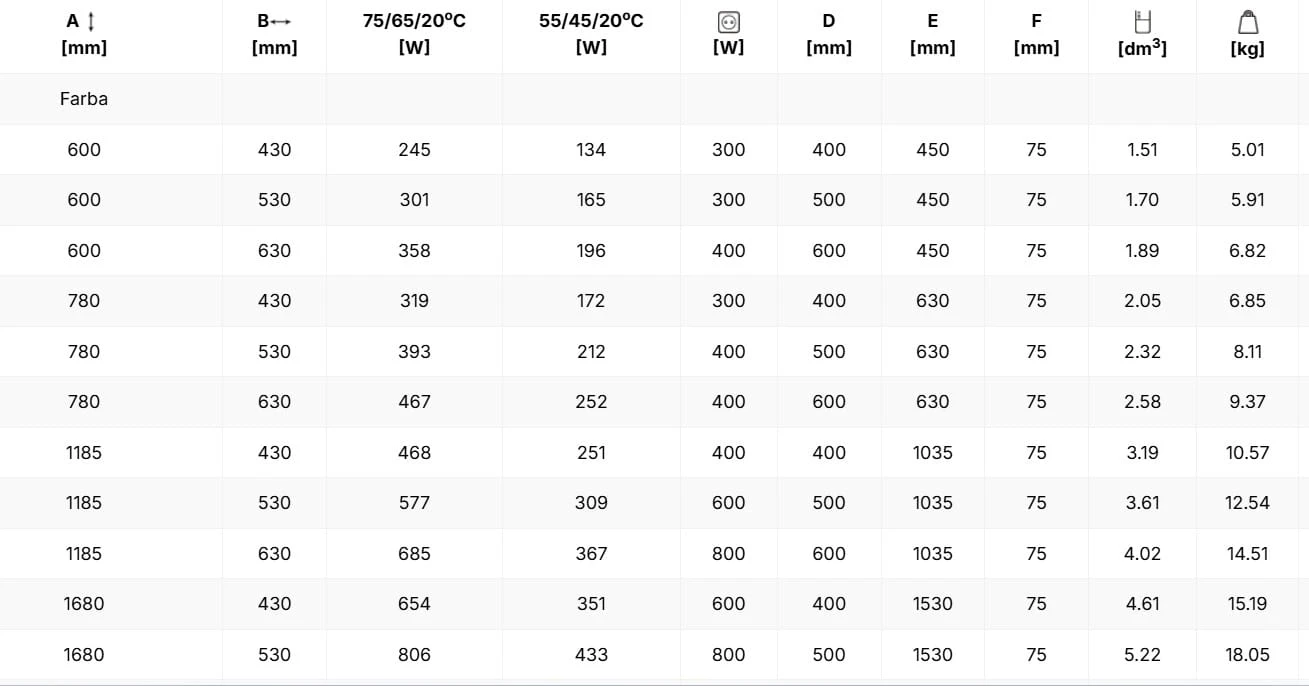 | A [mm] | B [mm] | 75/65/20°C [W] | 55/45/20°C [W] | [W] | D [mm] | E [mm] | F [mm] | [dm$^3$] | [kg] |
|---|---|---|---|---|---|---|---|---|---|
| Farba | | | | | | | | | |
| 600 | 430 | 245 | 134 | 300 | 400 | 450 | 75 | 1.51 | 5.01 |
| 600 | 530 | 301 | 165 | 300 | 500 | 450 | 75 | 1.70 | 5.91 |
| 600 | 630 | 358 | 196 | 400 | 600 | 450 | 75 | 1.89 | 6.82 |
| 780 | 430 | 319 | 172 | 300 | 400 | 630 | 75 | 2.05 | 6.85 |
| 780 | 530 | 393 | 212 | 400 | 500 | 630 | 75 | 2.32 | 8.11 |
| 780 | 630 | 467 | 252 | 400 | 600 | 630 | 75 | 2.58 | 9.37 |
| 1185 | 430 | 468 | 251 | 400 | 400 | 1035 | 75 | 3.19 | 10.57 |
| 1185 | 530 | 577 | 309 | 600 | 500 | 1035 | 75 | 3.61 | 12.54 |
| 1185 | 630 | 685 | 367 | 800 | 600 | 1035 | 75 | 4.02 | 14.51 |
| 1680 | 430 | 654 | 351 | 600 | 400 | 1530 | 75 | 4.61 | 15.19 |
| 1680 | 530 | 806 | 433 | 800 | 500 | 1530 | 75 | 5.22 | 18.05 |